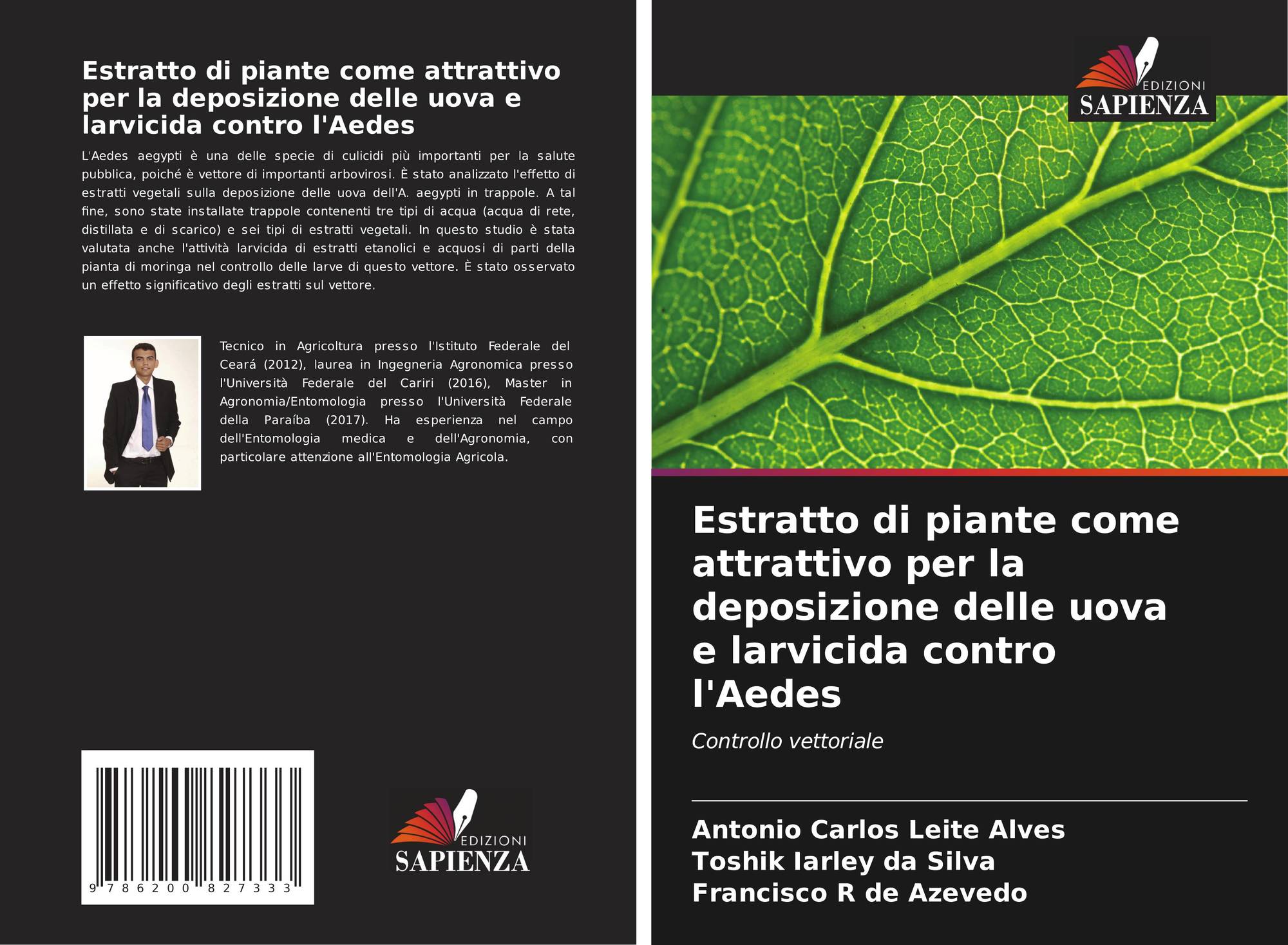 Estratto di piante come attrattivo per la deposizione delle uova e larvicida contro l'Aedes

L'Aedes aegypti è una delle specie di culicidi più importanti per la salute pubblica, poiché è vettore di importanti arbovirosi. È stato analizzato l'effetto di estratti vegetali sulla deposizione delle uova dell'A. aegypti in trappole. A tal fine, sono state installate trappole contenenti tre tipi di acqua (acqua di rete, distillata e di scarico) e sei tipi di estratti vegetali. In questo studio è stata valutata anche l'attività larvicida di estratti etanolici e acquosi di parti della pianta di moringa nel controllo delle larve di questo vettore. È stato osservato un effetto significativo degli estratti sul vettore.

Tecnico in Agricoltura presso l'Istituto Federale del Ceará (2012), laurea in Ingegneria Agronomica presso l'Università Federale del Cariri (2016), Master in Agronomia/Entomologia presso l'Università Federale della Paraíba (2017). Ha esperienza nel campo dell'Entomologia medica e dell'Agronomia, con particolare attenzione all'Entomologia Agricola.

9 786200 827333

EDIZIONI
SAPIENZA

EDIZIONI
SAPIENZA

Estratto di piante come attrattivo per la deposizione delle uova e larvicida contro l'Aedes

Controllo vettoriale

Antonio Carlos Leite Alves
Toshik Iarley da Silva
Francisco R de Azevedo